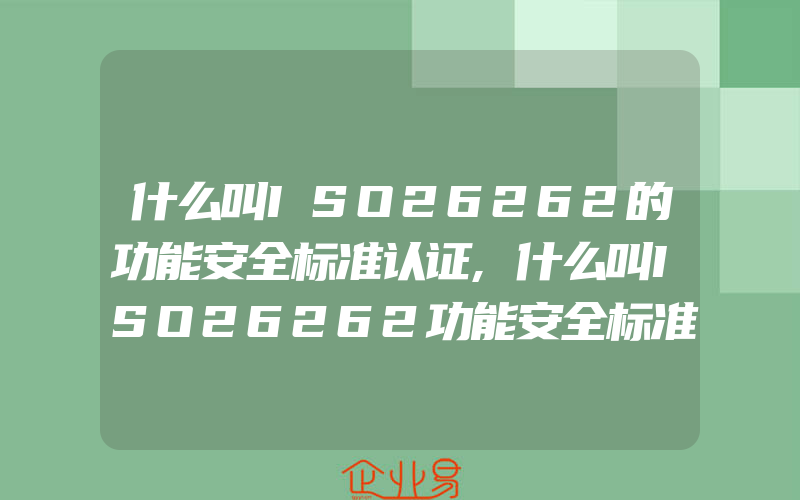 什么叫ISO26262的功能安全标准认证,什么叫ISO26262功能安全标准

企业易